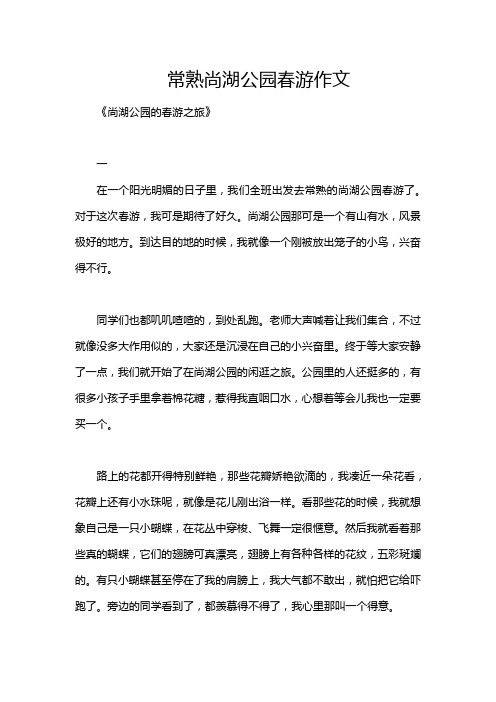 常熟尚湖公园春游作文

《尚湖公园的春游之旅》

一

在一个阳光明媚的日子里，我们全班出发去常熟的尚湖公园春游了。对于这次春游，我可是期待了好久。尚湖公园那可是一个有山有水，风景极好的地方。到达目的地的时候，我就像一个刚被放出笼子的小鸟，兴奋得不行。

同学们也都叽叽喳喳的，到处乱跑。老师大声喊着让我们集合，不过就像没多大作用似的，大家还是沉浸在自己的小兴奋里。终于等大家安静了一点，我们就开始了在尚湖公园的闲逛之旅。公园里的人还挺多的，有很多小孩子手里拿着棉花糖，惹得我直咽口水，心想着等会儿我也一定要买一个。

路上的花都开得特别鲜艳，那些花瓣娇艳欲滴的，我凑近一朵花看，花瓣上还有小水珠呢，就像是花儿刚出浴一样。看那些花的时候，我就想象自己是一只小蝴蝶，在花丛中穿梭、飞舞一定很惬意。然后我就看着那些真的蝴蝶，它们的翅膀可真漂亮，翅膀上有各种各样的花纹，五彩斑斓的。有只小蝴蝶甚至停在了我的肩膀上，我大气都不敢出，就怕把它给吓跑了。旁边的同学看到了，都羡慕得不得了，我心里那叫一个得意。